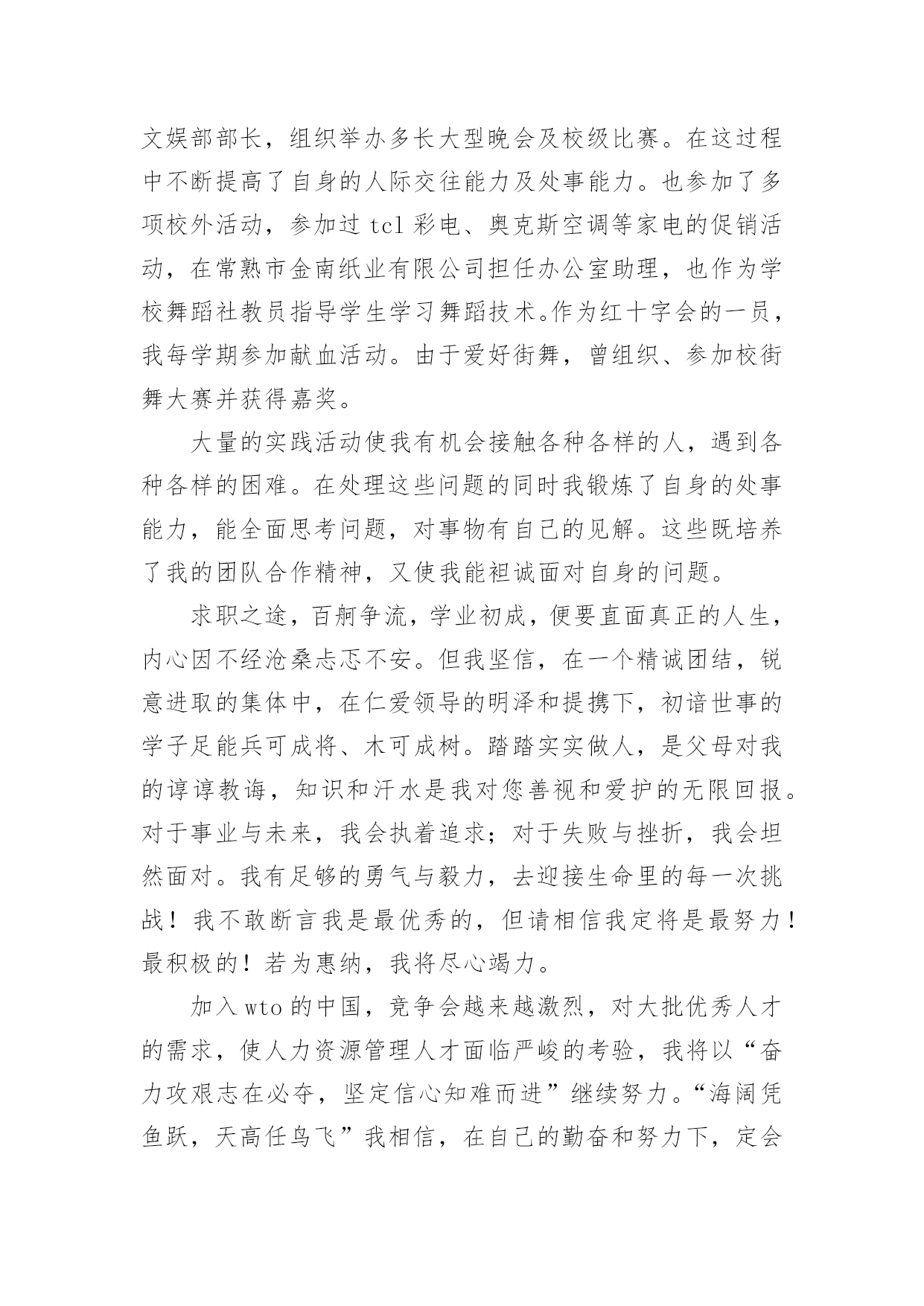 文娱部部长，组织举办多长大型晚会及校级比赛。在这过程中不断提高了自身的人际交往能力及处事能力。也参加了多项校外活动，参加过 tcl 彩电、奥克斯空调等家电的促销活动，在常熟市金南纸业有限公司担任办公室助理，也作为学校舞蹈社教员指导学生学习舞蹈技术。作为红十字会的一员，我每学期参加献血活动。由于爱好街舞，曾组织、参加校街舞大赛并获得嘉奖。

大量的实践活动使我有机会接触各种各样的人，遇到各种各样的困难。在处理这些问题的同时我锻炼了自身的处事能力，能全面思考问题，对事物有自己的见解。这些既培养了我的团队合作精神，又使我能袒诚面对自身的问题。

求职之途，百舸争流，学业初成，便要直面真正的人生，内心因不经沧桑忐忑不安。但我坚信，在一个精诚团结，锐意进取的集体中，在仁爱领导的明泽和提携下，初谙世事的学子足能兵可成将、木可成树。踏踏实实做人，是父母对我的谆谆教诲，知识和汗水是我对您善视和爱护的无限回报。对于事业与未来，我会执着追求；对于失败与挫折，我会坦然面对。我有足够的勇气与毅力，去迎接生命里的每一次挑战！我不敢断言我是最优秀的，但请相信我定将是最努力！最积极的！若为惠纳，我将尽心竭力。

加入 wto 的中国，竞争会越来越激烈，对大批优秀人才的需求，使人力资源管理人才面临严峻的考验，我将以“奋力攻艰志在必夺，坚定信心知难而进”继续努力。“海阔凭鱼跃，天高任鸟飞”我相信，在自己的勤奋和努力下，定会